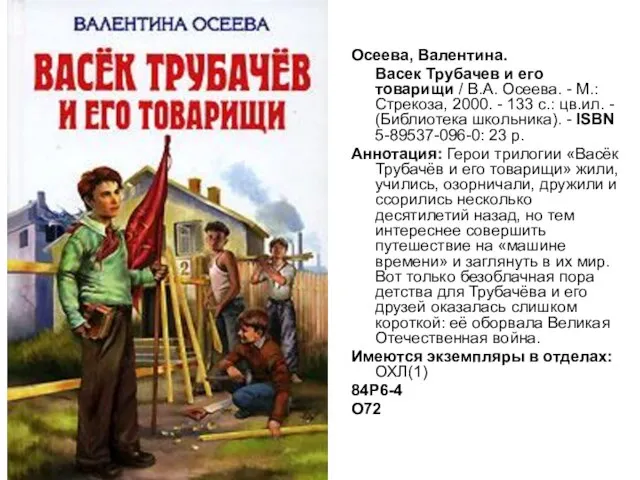 ВАЛЕНТИНА ОСЕЕВА

ВАСЁК ТРУБАЧЁВ И ЕГО ТОВАРИЩИ

2

Осеева, Валентина.

Васек Трубачев и его товарищи / В.А. Осеева. - М.: Стрекоза, 2000. - 133 с.: цв.ил. - (Библиотека школьника). - ISBN 5-89537-096-0: 23 р.

Аннотация: Герои трилогии «Васёк Трубачёв и его товарищи» жили, учились, озорничали, дружили и ссорились несколько десятилетий назад, но тем интереснее совершить путешествие на «машине времени» и заглянуть в их мир. Вот только безоблачная пора детства для Трубачёва и его друзей оказалась слишком короткой: её оборвала Великая Отечественная война.

Имеются экземпляры в отделах:
ОХЛ(1)

84Р6-4

О72